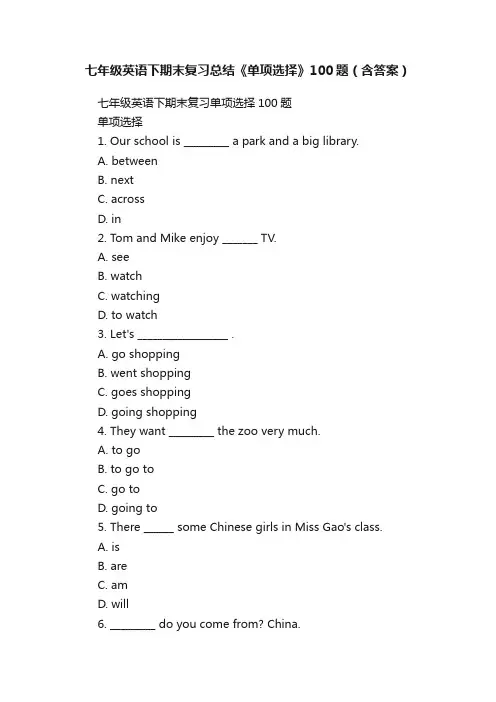 七年级英语下期末复习总结《单项选择》100题（含答案）

七年级英语下期末复习单项选择100题
单项选择
1. Our school is ________ a park and a big library.
A. between
B. next
C. across
D. in
2. Tom and Mike enjoy ______ TV.
A. see
B. watch
C. watching
D. to watch
3. Let's ________________ .
A. go shopping
B. went shopping
C. goes shopping
D. going shopping
4. They want ________ the zoo very much.
A. to go
B. to go to
C. go to
D. going to
5. There _____ some Chinese girls in Miss Gao's class.
A. is
B. are
C. am
D. will
6. ________ do you come from? China.